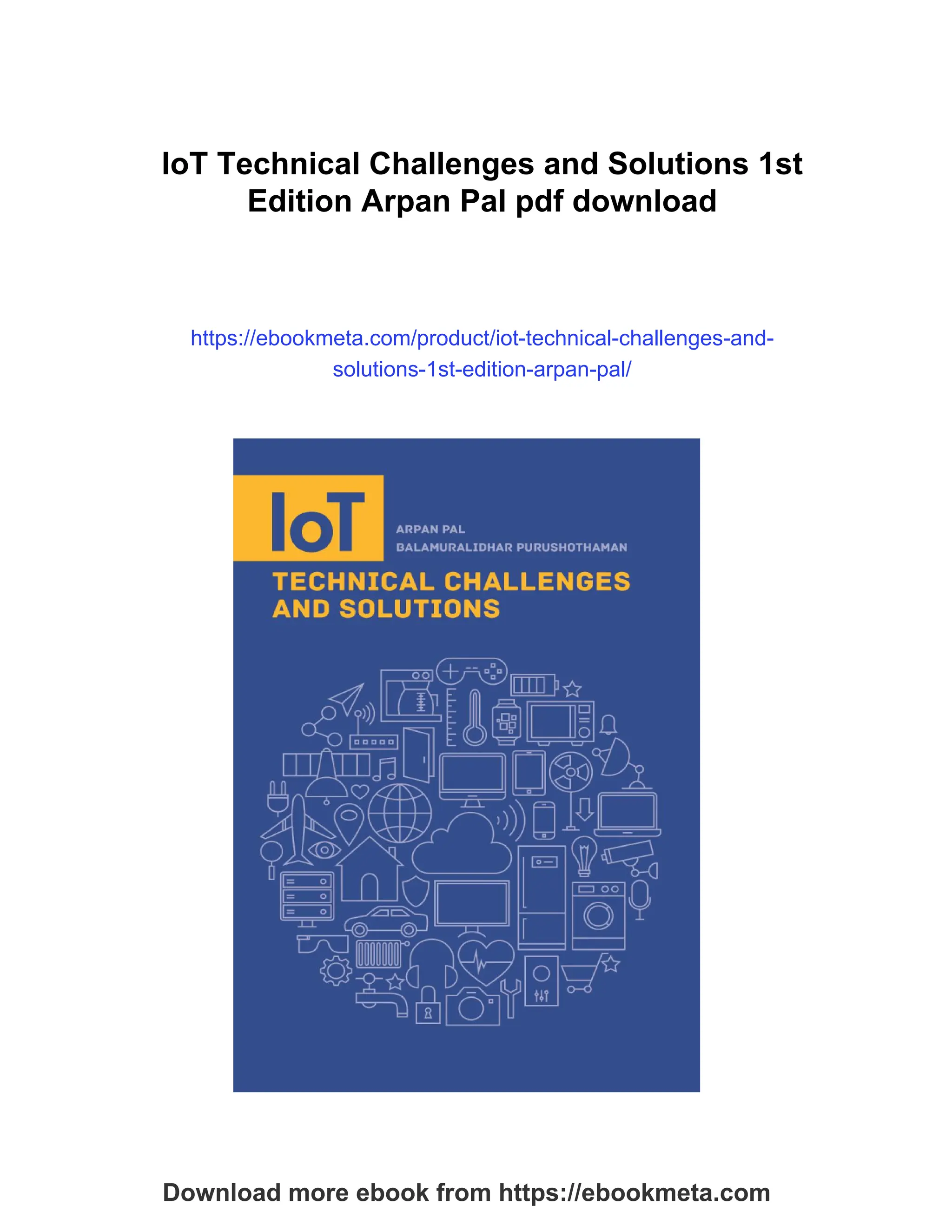 IoT Technical Challenges and Solutions 1st Edition Arpan Pal pdf download

https://ebookmeta.com/product/iot-technical-challenges-and-solutions-1st-edition-arpan-pal/

IoT

ARPAN PAL
BALAMURALIDHAR PURUSHOTHAMAN

TECHNICAL CHALLENGES AND SOLUTIONS

Download more ebook from https://ebookmeta.com